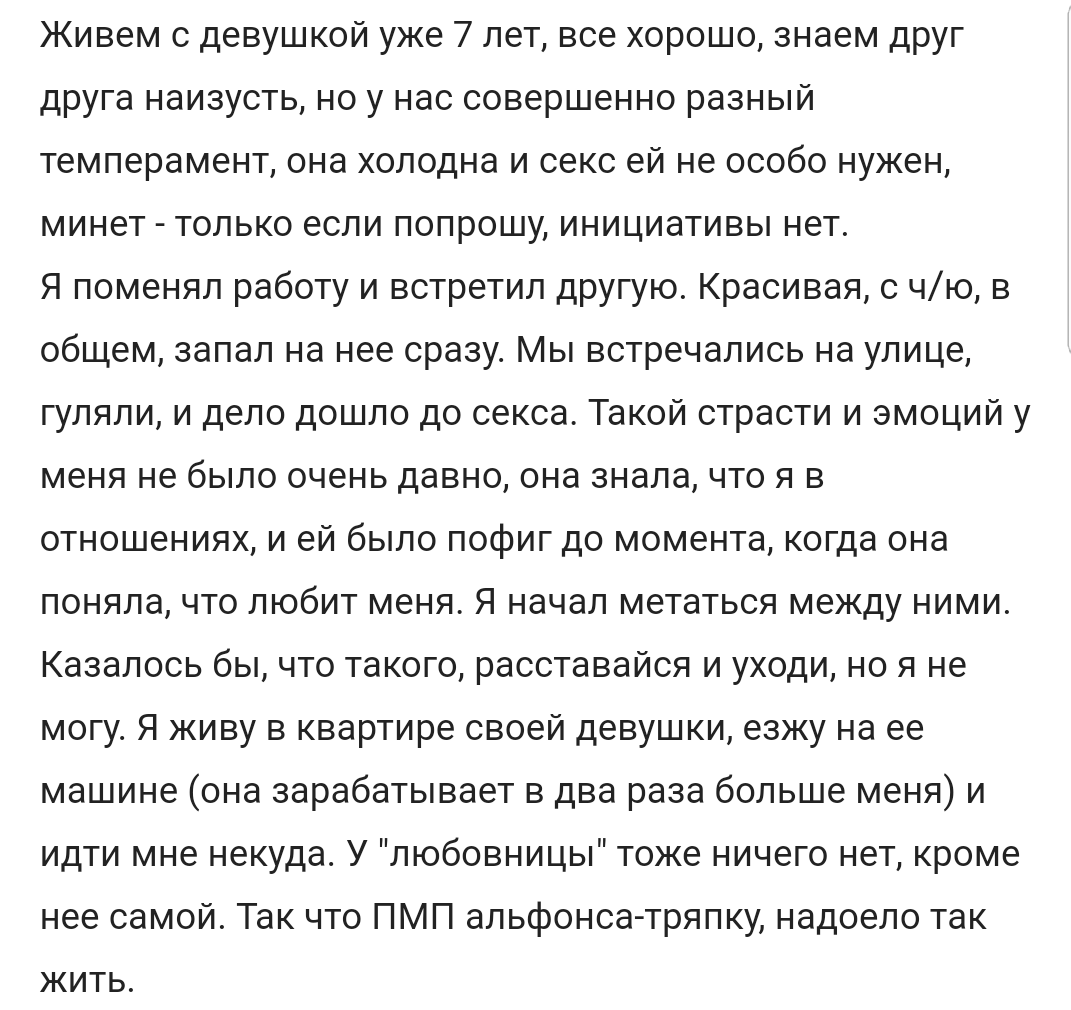 Живем с девушкой уже 7 лет, все хорошо, знаем друг друга наизусть, но у нас совершенно разный темперамент, она холодна и секс ей не особо нужен, минет - только если попрошу, инициативы нет.
Я поменял работу и встретил другую. Красивая, с ч/ю, в общем, запал на нее сразу. Мы встречались на улице, гуляли, и дело дошло до секса. Такой страсти и эмоций у меня не было очень давно, она знала, что я в отношениях, и ей было пофиг до момента, когда она поняла, что любит меня. Я начал метаться между ними. Казалось бы, что такого, расставайся и уходи, но я не могу. Я живу в квартире своей девушки, езжу на ее машине (она зарабатывает в два раза больше меня) и идти мне некуда. У "любовницы" тоже ничего нет, кроме нее самой. Так что ПМП альфонса-тряпку, надоело так жить.